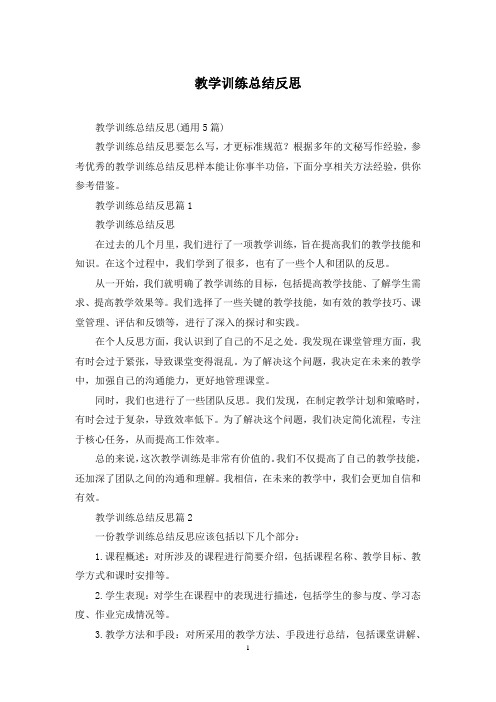 教学训练总结反思

教学训练总结反思(通用5篇)

教学训练总结反思要怎么写，才更标准规范？根据多年的文秘写作经验，参考优秀的教学训练总结反思样本能让你事半功倍，下面分享相关方法经验，供你参考借鉴。

教学训练总结反思篇1

教学训练总结反思

在过去的几个月里，我们进行了一项教学训练，旨在提高我们的教学技能和知识。在这个过程中，我们学到了很多，也有了一些个人和团队的反思。

从一开始，我们就明确了教学训练的目标，包括提高教学技能、了解学生需求、提高教学效果等。我们选择了一些关键的教学技能，如有效的教学技巧、课堂管理、评估和反馈等，进行了深入的探讨和实践。

在个人反思方面，我认识到了自己的不足之处。我发现在课堂管理方面，我有时会过于紧张，导致课堂变得混乱。为了解决这个问题，我决定在未来的教学中，加强自己的沟通能力，更好地管理课堂。

同时，我们也进行了一些团队反思。我们发现，在制定教学计划和策略时，有时会过于复杂，导致效率低下。为了解决这个问题，我们决定简化流程，专注于核心任务，从而提高工作效率。

总的来说，这次教学训练是非常有价值的。我们不仅提高了自己的教学技能，还加深了团队之间的沟通和理解。我相信，在未来的教学中，我们会更加自信和有效。

教学训练总结反思篇2

一份教学训练总结反思应该包括以下几个部分：

1.课程概述：对所涉及的课程进行简要介绍，包括课程名称、教学目标、教学方式和课时安排等。

2.学生表现：对学生在课程中的表现进行描述，包括学生的参与度、学习态度、作业完成情况等。

3.教学方法和手段：对所采用的教学方法、手段进行总结，包括课堂讲解、

1